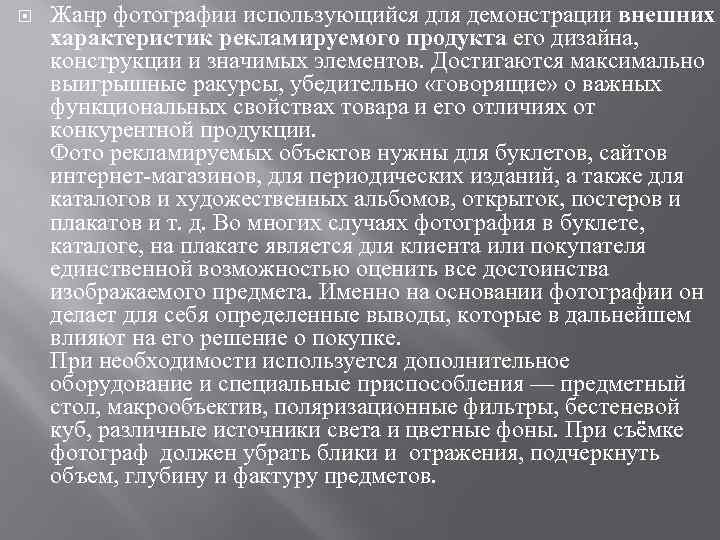 Жанр фотографии использующийся для демонстрации внешних характеристик рекламируемого продукта его дизайна, конструкции и значимых элементов. Достигаются максимально выигрышные ракурсы, убедительно «говорящие» о важных функциональных свойствах товара и его отличиях от конкурентной продукции.
Фото рекламируемых объектов нужны для буклетов, сайтов интернет-магазинов, для периодических изданий, а также для каталогов и художественных альбомов, открыток, постеров и плакатов и т. д. Во многих случаях фотография в буклете, каталоге, на плакате является для клиента или покупателя единственной возможностью оценить все достоинства изображаемого предмета. Именно на основании фотографии он делает для себя определенные выводы, которые в дальнейшем влияют на его решение о покупке.
При необходимости используется дополнительное оборудование и специальные приспособления — предметный стол, макрообъектив, поляризационные фильтры, бестеневой куб, различные источники света и цветные фоны. При съёмке фотограф должен убрать блики и отражения, подчеркнуть объем, глубину и фактуру предметов.